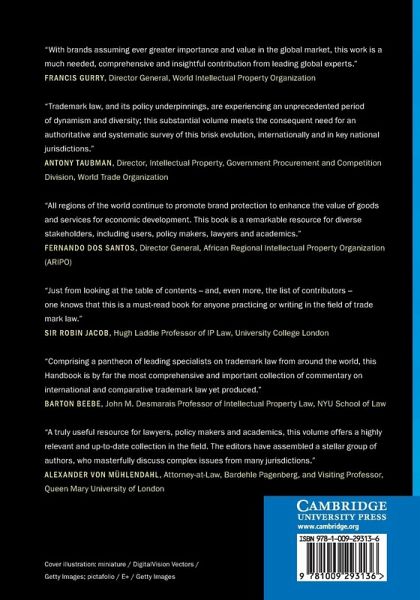 "With brands assuming ever greater importance and value in the global market, this work is a much needed, comprehensive and insightful contribution from leading global experts."
FRANCIS GURRY, Director General, World Intellectual Property Organization

"Trademark law, and its policy underpinnings, are experiencing an unprecedented period of dynamism and diversity; this substantial volume meets the consequent need for an authoritative and systematic survey of this brisk evolution, internationally and in key national jurisdictions."
ANTONY TAUBMAN, Director, Intellectual Property, Government Procurement and Competition Division, World Trade Organization

"All regions of the world continue to promote brand protection to enhance the value of goods and services for economic development. This book is a remarkable resource for diverse stakeholders, including users, policy makers, lawyers and academics."
FERNANDO DOS SANTOS, Director General, African Regional Intellectual Property Organization (ARIPO)

"Just from looking at the table of contents – and, even more, the list of contributors – one knows that this is a must-read book for anyone practicing or writing in the field of trade mark law."
SIR ROBIN JACOB, Hugh Laddie Professor of IP Law, University College London

"Comprising a pantheon of leading specialists on trademark law from around the world, this Handbook is by far the most comprehensive and important collection of commentary on international and comparative trademark law yet produced."
BARTON BEEBE, John M. Desmarais Professor of Intellectual Property Law, NYU School of Law

"A truly useful resource for lawyers, policy makers and academics, this volume offers a highly relevant and up-to-date collection in the field. The editors have assembled a stellar group of authors, who masterfully discuss complex issues from many jurisdictions."
ALEXANDER VON MÜHLENDAHL, Attorney-at-Law, Bardehle Pagenberg, and Visiting Professor, Queen Mary University of London

CAMBRIDGE
UNIVERSITY PRESS
www.cambridge.org

ISBN 978-1-009-29313-6

9 781009 293136 >

Cover illustration: miniature / DigitalVision Vectors / Getty Images; pictafolio / E+ / Getty Images